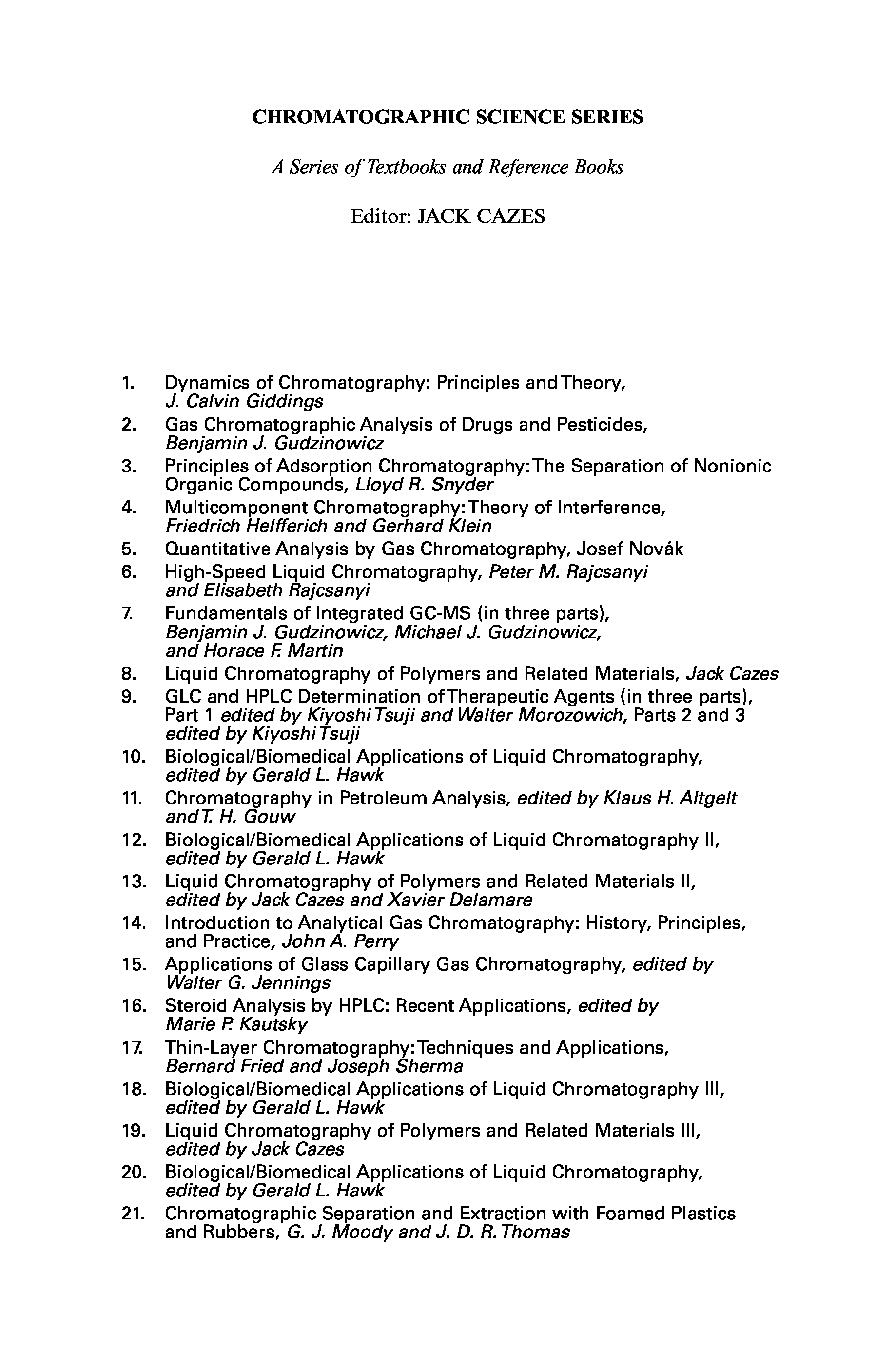 CHROMATOGRAPHIC SCIENCE SERIES

A Series of Textbooks and Reference Books

Editor: JACK CAZES

1. Dynamics of Chromatography: Principles and Theory, J. Calvin Giddings
2. Gas Chromatographic Analysis of Drugs and Pesticides, Benjamin J. Gudzinowicz
3. Principles of Adsorption Chromatography: The Separation of Nonionic Organic Compounds, Lloyd R. Snyder
4. Multicomponent Chromatography: Theory of Interference, Friedrich Helfferich and Gerhard Klein
5. Quantitative Analysis by Gas Chromatography, Josef Novák
6. High-Speed Liquid Chromatography, Peter M. Rajcsanyi and Elisabeth Rajcsanyi
7. Fundamentals of Integrated GC-MS (in three parts), Benjamin J. Gudzinowicz, Michael J. Gudzinowicz, and Horace F. Martin
8. Liquid Chromatography of Polymers and Related Materials, Jack Cazes
9. GLC and HPLC Determination of Therapeutic Agents (in three parts), Part 1 edited by Kiyoshi Tsuji and Walter Morozowich, Parts 2 and 3 edited by Kiyoshi Tsuji
10. Biological/Biomedical Applications of Liquid Chromatography, edited by Gerald L. Hawk
11. Chromatography in Petroleum Analysis, edited by Klaus H. Altgelt and T. H. Gouw
12. Biological/Biomedical Applications of Liquid Chromatography II, edited by Gerald L. Hawk
13. Liquid Chromatography of Polymers and Related Materials II, edited by Jack Cazes and Xavier Delamare
14. Introduction to Analytical Gas Chromatography: History, Principles, and Practice, John A. Perry
15. Applications of Glass Capillary Gas Chromatography, edited by Walter G. Jennings
16. Steroid Analysis by HPLC: Recent Applications, edited by Marie P. Kautsky
17. Thin-Layer Chromatography: Techniques and Applications, Bernard Fried and Joseph Sherma
18. Biological/Biomedical Applications of Liquid Chromatography III, edited by Gerald L. Hawk
19. Liquid Chromatography of Polymers and Related Materials III, edited by Jack Cazes
20. Biological/Biomedical Applications of Liquid Chromatography, edited by Gerald L. Hawk
21. Chromatographic Separation and Extraction with Foamed Plastics and Rubbers, G. J. Moody and J. D. R. Thomas